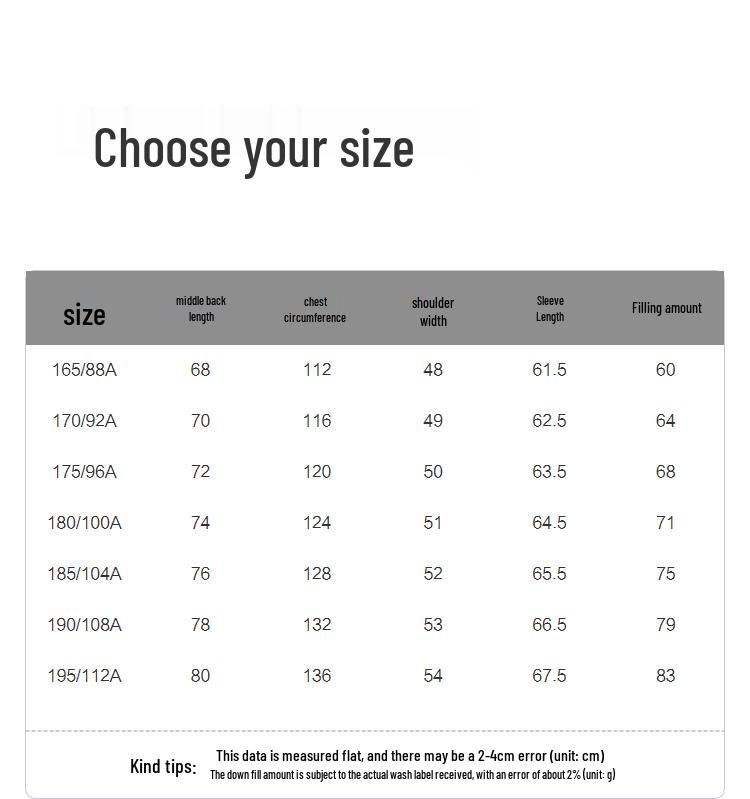 Choose your size

| size | middle back length | chest circumference | shoulder width | Sleeve Length | Filling amount |
|---|---|---|---|---|---|
| 165/88A | 68 | 112 | 48 | 61.5 | 60 |
| 170/92A | 70 | 116 | 49 | 62.5 | 64 |
| 175/96A | 72 | 120 | 50 | 63.5 | 68 |
| 180/100A | 74 | 124 | 51 | 64.5 | 71 |
| 185/104A | 76 | 128 | 52 | 65.5 | 75 |
| 190/108A | 78 | 132 | 53 | 66.5 | 79 |
| 195/112A | 80 | 136 | 54 | 67.5 | 83 |

Kind tips: This data is measured flat, and there may be a 2-4cm error (unit: cm)
The down fill amount is subject to the actual wash label received, with an error of about 2% (unit: g)